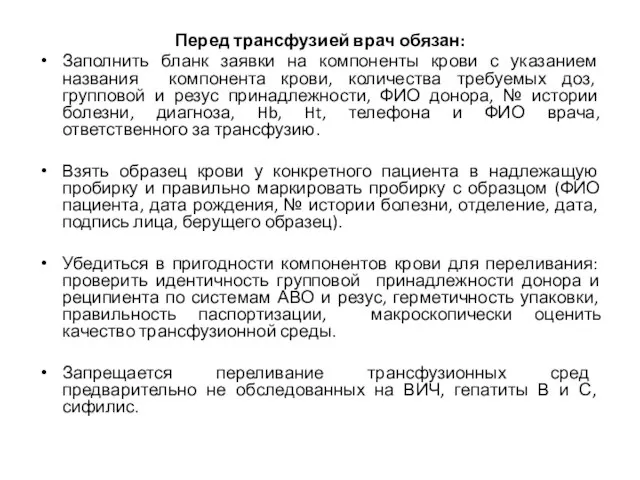 Перед трансфузией врач обязан:

• Заполнить бланк заявки на компоненты крови с указанием названия компонента крови, количества требуемых доз, групповой и резус принадлежности, ФИО донора, № истории болезни, диагноза, Hb, Ht, телефона и ФИО врача, ответственного за трансфузию.

• Взять образец крови у конкретного пациента в надлежащую пробирку и правильно маркировать пробирку с образцом (ФИО пациента, дата рождения, № истории болезни, отделение, дата, подпись лица, берущего образец).

• Убедиться в пригодности компонентов крови для переливания: проверить идентичность групповой принадлежности донора и реципиента по системам АВО и резус, герметичность упаковки, правильность паспортизации, макроскопически оценить качество трансфузионной среды.

• Запрещается переливание трансфузионных сред предварительно не обследованных на ВИЧ, гепатиты В и С, сифилис.